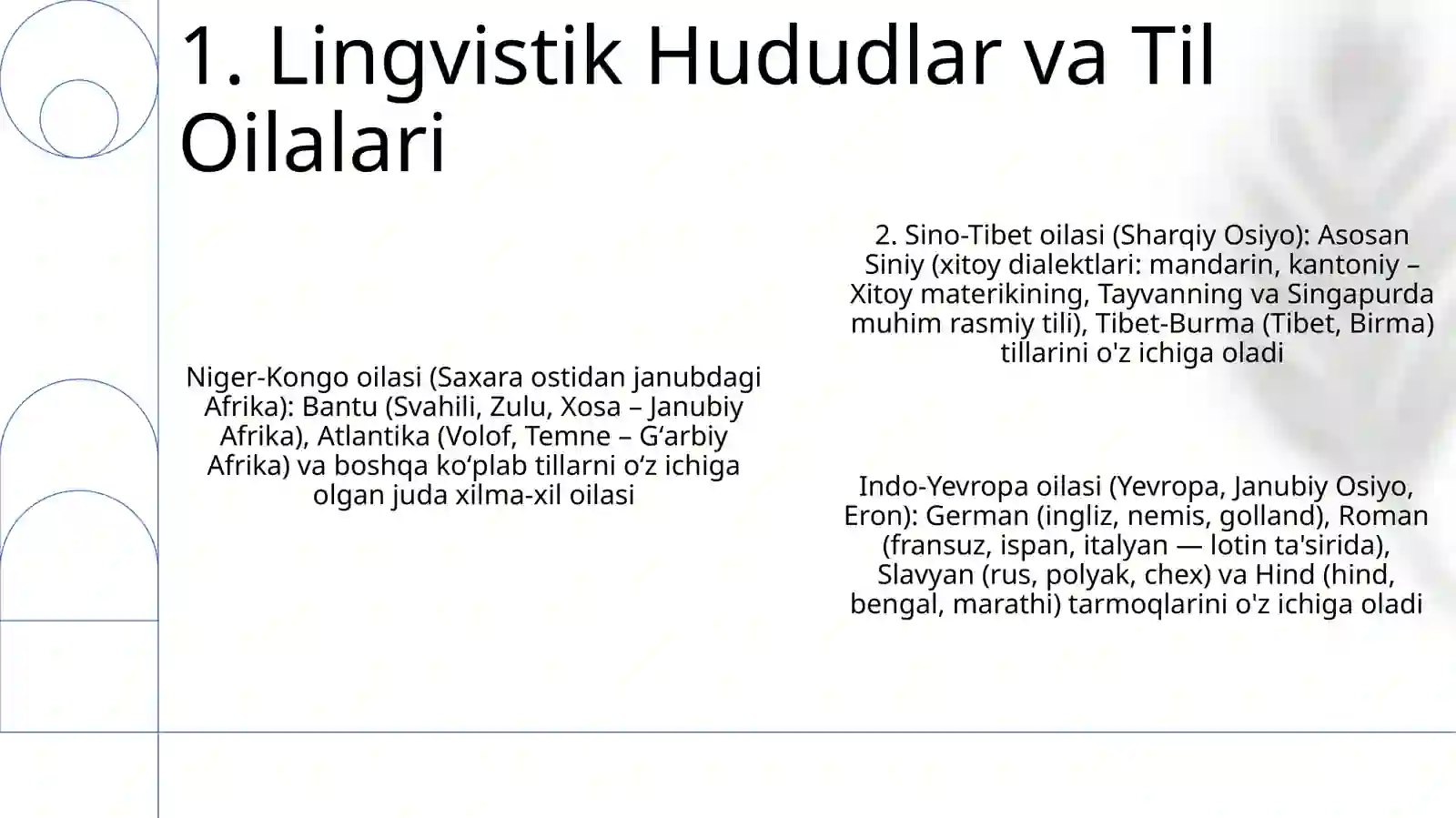 1. Lingvistik Hududlar va Til Oilalari

Niger-Kongo oilasi (Saxara ostidan janubdagi Afrika): Bantu (Svahili, Zulu, Xosa – Janubiy Afrika), Atlantika (Volof, Temne – G‘arbiy Afrika) va boshqa ko‘plab tillarni o‘z ichiga olgan juda xilma-xil oilasi

2. Sino-Tibet oilasi (Sharqiy Osiyo): Asosan Siniy (xitoy dialektlari: mandarin, kantoniy – Xitoy materikining, Tayvanning va Singapurda muhim rasmiy tili), Tibet-Burma (Tibet, Birma) tillarini o'z ichiga oladi

Indo-Yevropa oilasi (Yevropa, Janubiy Osiyo, Eron): German (ingliz, nemis, golland), Roman (fransuz, ispan, italyan — lotin ta'sirida), Slavyan (rus, polyak, chex) va Hind (hind, bengal, marathi) tarmoqlarini o'z ichiga oladi